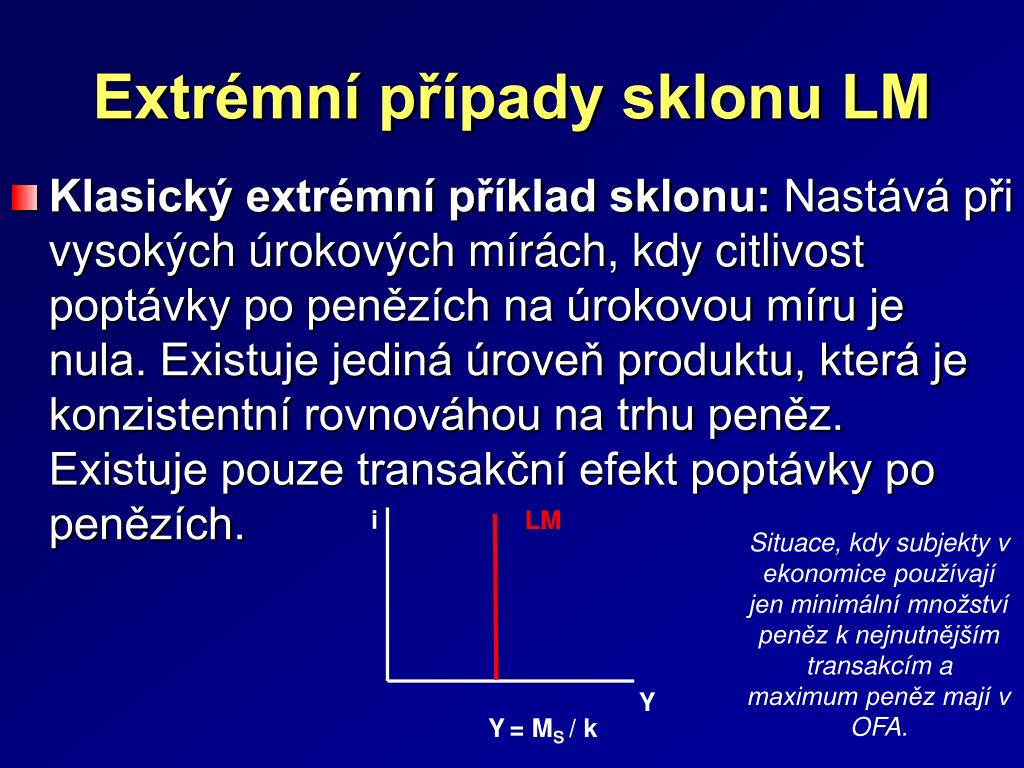 Extrémní případy sklonu LM

Klasický extrémní příklad sklonu: Nastává při vysokých úrokových mírách, kdy citlivost poptávky po penězích na úrokovou míru je nula. Existuje jediná úroveň produktu, která je konzistentní rovnováhou na trhu peněz. Existuje pouze transakční efekt poptávky po penězích.

i

LM

Y

$Y = M_S / k$

Situace, kdy subjekty v ekonomice používají jen minimální množství peněz k nejnutnějším transakcím a maximum peněz mají v OFA.